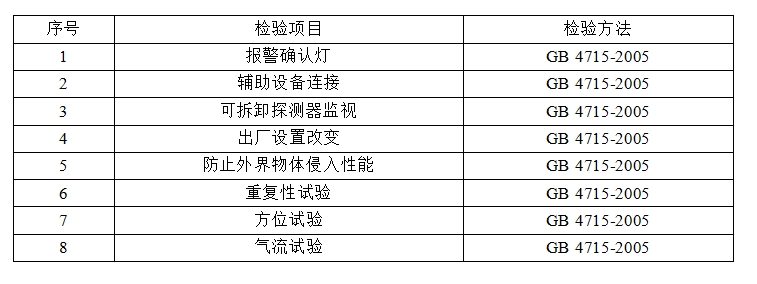 | 序号 | 检验项目 | 检验方法 |
|---|---|---|
| 1 | 报警确认灯 | GB 4715-2005 |
| 2 | 辅助设备连接 | GB 4715-2005 |
| 3 | 可拆卸探测器监视 | GB 4715-2005 |
| 4 | 出厂设置改变 | GB 4715-2005 |
| 5 | 防止外界物体侵入性能 | GB 4715-2005 |
| 6 | 重复性试验 | GB 4715-2005 |
| 7 | 方位试验 | GB 4715-2005 |
| 8 | 气流试验 | GB 4715-2005 |